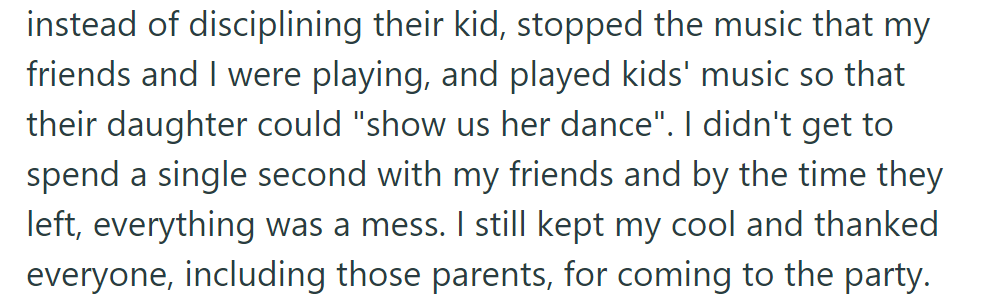 instead of disciplining their kid, stopped the music that my friends and I were playing, and played kids' music so that their daughter could "show us her dance". I didn't get to spend a single second with my friends and by the time they left, everything was a mess. I still kept my cool and thanked everyone, including those parents, for coming to the party.